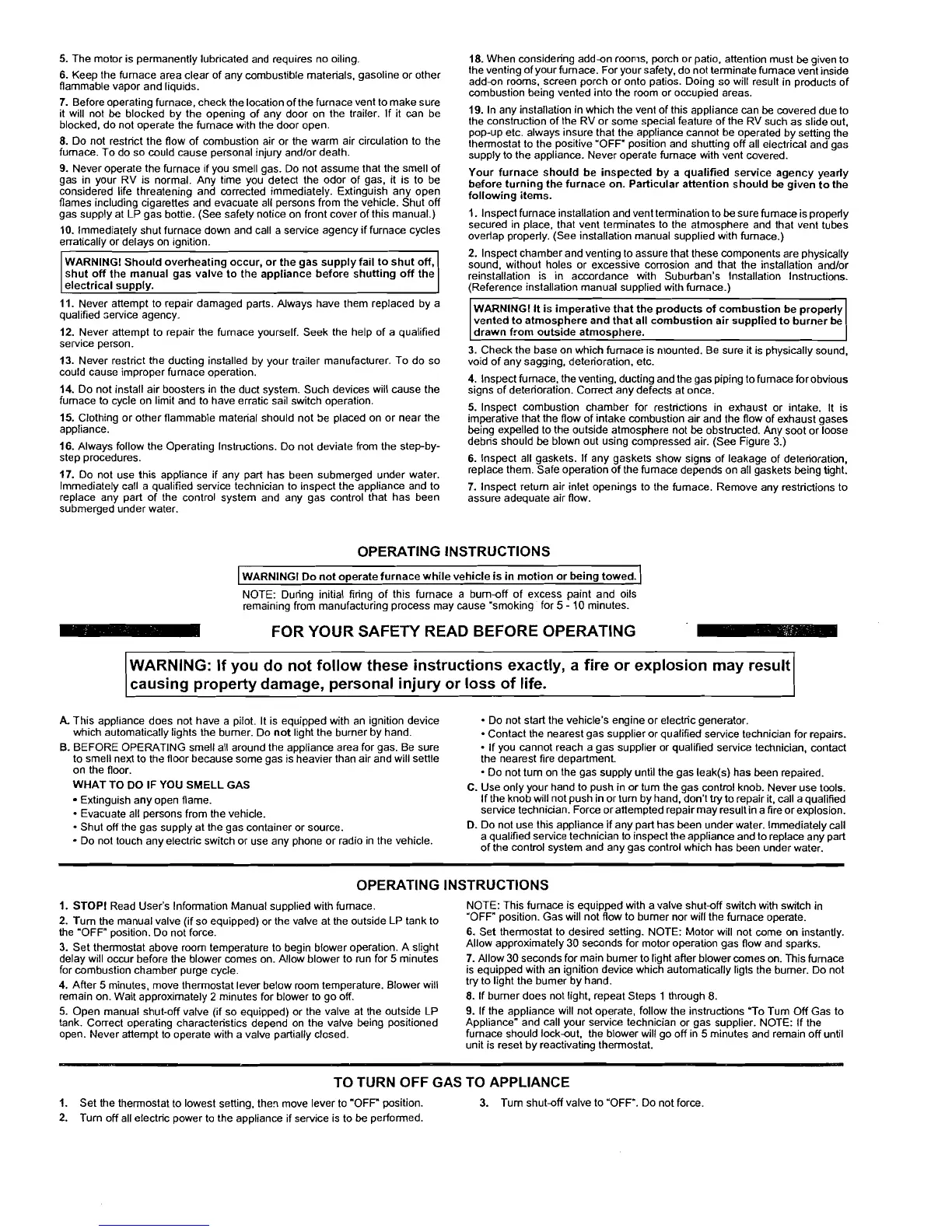 5. The motor is permanently lubricated and requires no oiling.

6. Keep the furnace area clear of any combustible materials, gasoline or other flammable vapor and liquids.

7. Before operating furnace, check the location of the furnace vent to make sure it will not be blocked by the opening of any door on the trailer. If it can be blocked, do not operate the furnace with the door open.

8. Do not restrict the flow of combustion air or the warm air circulation to the furnace. To do so could cause personal injury and/or death.

9. Never operate the furnace if you smell gas. Do not assume that the smell of gas in your RV is normal. Any time you detect the odor of gas, it is to be considered life threatening and corrected immediately. Extinguish any open flames including cigarettes and evacuate all persons from the vehicle. Shut off gas supply at LP gas bottle. (See safety notice on front cover of this manual.)

10. Immediately shut furnace down and call a service agency if furnace cycles erratically or delays on ignition.

WARNING! Should overheating occur, or the gas supply fail to shut off, shut off the manual gas valve to the appliance before shutting off the electrical supply.

11. Never attempt to repair damaged parts. Always have them replaced by a qualified service agency.

12. Never attempt to repair the furnace yourself. Seek the help of a qualified service person.

13. Never restrict the ducting installed by your trailer manufacturer. To do so could cause improper furnace operation.

14. Do not install air boosters in the duct system. Such devices will cause the furnace to cycle on limit and to have erratic sail switch operation.

15. Clothing or other flammable material should not be placed on or near the appliance.

16. Always follow the Operating Instructions. Do not deviate from the step-by-step procedures.

17. Do not use this appliance if any part has been submerged under water. Immediately call a qualified service technician to inspect the appliance and to replace any part of the control system and any gas control that has been submerged under water.

18. When considering add-on rooms, porch or patio, attention must be given to the venting of your furnace. For your safety, do not terminate furnace vent inside add-on rooms, screen porch or onto patios. Doing so will result in products of combustion being vented into the room or occupied areas.

19. In any installation in which the vent of this appliance can be covered due to the construction of the RV or some special feature of the RV such as slide out, pop-up etc. always insure that the appliance cannot be operated by setting the thermostat to the positive "OFF" position and shutting off all electrical and gas supply to the appliance. Never operate furnace with vent covered.

Your furnace should be inspected by a qualified service agency yearly before turning the furnace on. Particular attention should be given to the following items.

1. Inspect furnace installation and vent termination to be sure furnace is properly secured in place, that vent terminates to the atmosphere and that vent tubes overlap properly. (See installation manual supplied with furnace.)

2. Inspect chamber and venting to assure that these components are physically sound, without holes or excessive corrosion and that the installation and/or reinstallation is in accordance with Suburban's Installation Instructions. (Reference installation manual supplied with furnace.)

WARNING! It is imperative that the products of combustion be properly vented to atmosphere and that all combustion air supplied to burner be drawn from outside atmosphere.

3. Check the base on which furnace is mounted. Be sure it is physically sound, void of any sagging, deterioration, etc.

4. Inspect furnace, the venting, ducting and the gas piping to furnace for obvious signs of deterioration. Correct any defects at once.

5. Inspect combustion chamber for restrictions in exhaust or intake. It is imperative that the flow of intake combustion air and the flow of exhaust gases being expelled to the outside atmosphere not be obstructed. Any soot or loose debris should be blown out using compressed air. (See Figure 3.)

6. Inspect all gaskets. If any gaskets show signs of leakage of deterioration, replace them. Safe operation of the furnace depends on all gaskets being tight.

7. Inspect return air inlet openings to the furnace. Remove any restrictions to assure adequate air flow.

OPERATING INSTRUCTIONS

WARNING! Do not operate furnace while vehicle is in motion or being towed.

NOTE: During initial firing of this furnace a burn-off of excess paint and oils remaining from manufacturing process may cause "smoking" for 5 - 10 minutes.

FOR YOUR SAFETY READ BEFORE OPERATING

WARNING: If you do not follow these instructions exactly, a fire or explosion may result causing property damage, personal injury or loss of life.

A. This appliance does not have a pilot. It is equipped with an ignition device which automatically lights the burner. Do not light the burner by hand.

B. BEFORE OPERATING smell all around the appliance area for gas. Be sure to smell next to the floor because some gas is heavier than air and will settle on the floor.

WHAT TO DO IF YOU SMELL GAS
• Extinguish any open flame.
• Evacuate all persons from the vehicle.
• Shut off the gas supply at the gas container or source.
• Do not touch any electric switch or use any phone or radio in the vehicle.
• Do not start the vehicle's engine or electric generator.
• Contact the nearest gas supplier or qualified service technician for repairs.
• If you cannot reach a gas supplier or qualified service technician, contact the nearest fire department.
• Do not turn on the gas supply until the gas leak(s) has been repaired.

C. Use only your hand to push in or turn the gas control knob. Never use tools. If the knob will not push in or turn by hand, don't try to repair it, call a qualified service technician. Force or attempted repair may result in a fire or explosion.

D. Do not use this appliance if any part has been under water. Immediately call a qualified service technician to inspect the appliance and to replace any part of the control system and any gas control which has been under water.

OPERATING INSTRUCTIONS

1. STOP! Read User's Information Manual supplied with furnace.

2. Turn the manual valve (if so equipped) or the valve at the outside LP tank to the "OFF" position. Do not force.

3. Set thermostat above room temperature to begin blower operation. A slight delay will occur before the blower comes on. Allow blower to run for 5 minutes for combustion chamber purge cycle.

4. After 5 minutes, move thermostat lever below room temperature. Blower will remain on. Wait approximately 2 minutes for blower to go off.

5. Open manual shut-off valve (if so equipped) or the valve at the outside LP tank. Correct operating characteristics depend on the valve being positioned open. Never attempt to operate with a valve partially closed.

NOTE: This furnace is equipped with a valve shut-off switch with switch in "OFF" position. Gas will not flow to burner nor will the furnace operate.

6. Set thermostat to desired setting. NOTE: Motor will not come on instantly. Allow approximately 30 seconds for motor operation gas flow and sparks.

7. Allow 30 seconds for main burner to light after blower comes on. This furnace is equipped with an ignition device which automatically ligts the burner. Do not try to light the burner by hand.

8. If burner does not light, repeat Steps 1 through 8.

9. If the appliance will not operate, follow the instructions "To Turn Off Gas to Appliance" and call your service technician or gas supplier. NOTE: If the furnace should lock-out, the blower will go off in 5 minutes and remain off until unit is reset by reactivating thermostat.

TO TURN OFF GAS TO APPLIANCE

1. Set the thermostat to lowest setting, then move lever to "OFF" position.

2. Turn off all electric power to the appliance if service is to be performed.

3. Turn shut-off valve to "OFF". Do not force.